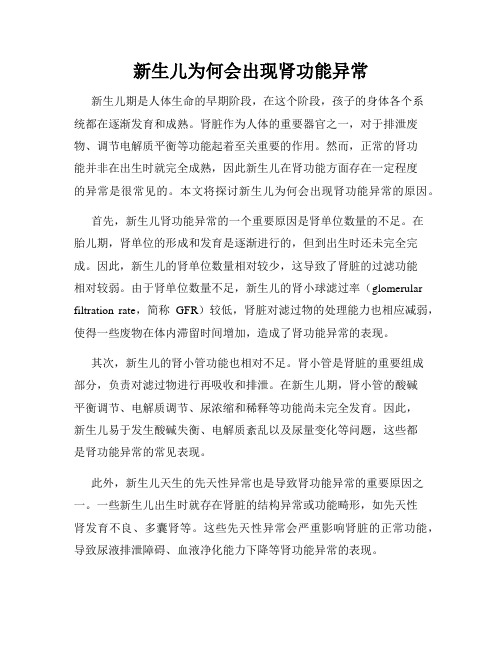 新生儿为何会出现肾功能异常

新生儿期是人体生命的早期阶段，在这个阶段，孩子的身体各个系统都在逐渐发育和成熟。肾脏作为人体的重要器官之一，对于排泄废物、调节电解质平衡等功能起着至关重要的作用。然而，正常的肾功能并非在出生时就完全成熟，因此新生儿在肾功能方面存在一定程度的异常是很常见的。本文将探讨新生儿为何会出现肾功能异常的原因。

首先，新生儿肾功能异常的一个重要原因是肾单位数量的不足。在胎儿期，肾单位的形成和发育是逐渐进行的，但到出生时还未完全完成。因此，新生儿的肾单位数量相对较少，这导致了肾脏的过滤功能相对较弱。由于肾单位数量不足，新生儿的肾小球滤过率（glomerular filtration rate，简称 GFR）较低，肾脏对滤过物的处理能力也相应减弱，使得一些废物在体内滞留时间增加，造成了肾功能异常的表现。

其次，新生儿的肾小管功能也相对不足。肾小管是肾脏的重要组成部分，负责对滤过物进行再吸收和排泄。在新生儿期，肾小管的酸碱平衡调节、电解质调节、尿浓缩和稀释等功能尚未完全发育。因此，新生儿易于发生酸碱失衡、电解质紊乱以及尿量变化等问题，这些都是肾功能异常的常见表现。

此外，新生儿天生的先天性异常也是导致肾功能异常的重要原因之一。一些新生儿出生时就存在肾脏的结构异常或功能畸形，如先天性肾发育不良、多囊肾等。这些先天性异常会严重影响肾脏的正常功能，导致尿液排泄障碍、血液净化能力下降等肾功能异常的表现。